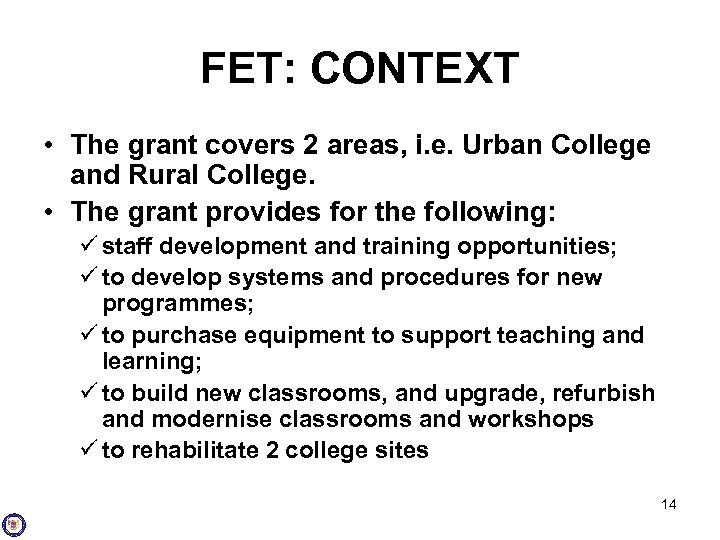 FET: CONTEXT

• The grant covers 2 areas, i.e. Urban College and Rural College.
• The grant provides for the following:
✓ staff development and training opportunities;
✓ to develop systems and procedures for new programmes;
✓ to purchase equipment to support teaching and learning;
✓ to build new classrooms, and upgrade, refurbish and modernise classrooms and workshops
✓ to rehabilitate 2 college sites

14